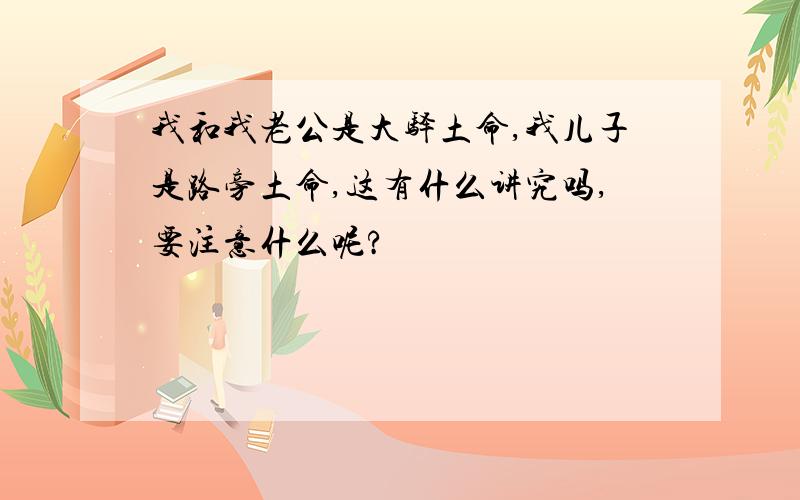 我和我老公是大驿土命,我儿子是路旁土命,这有什么讲究吗,要注意什么呢?